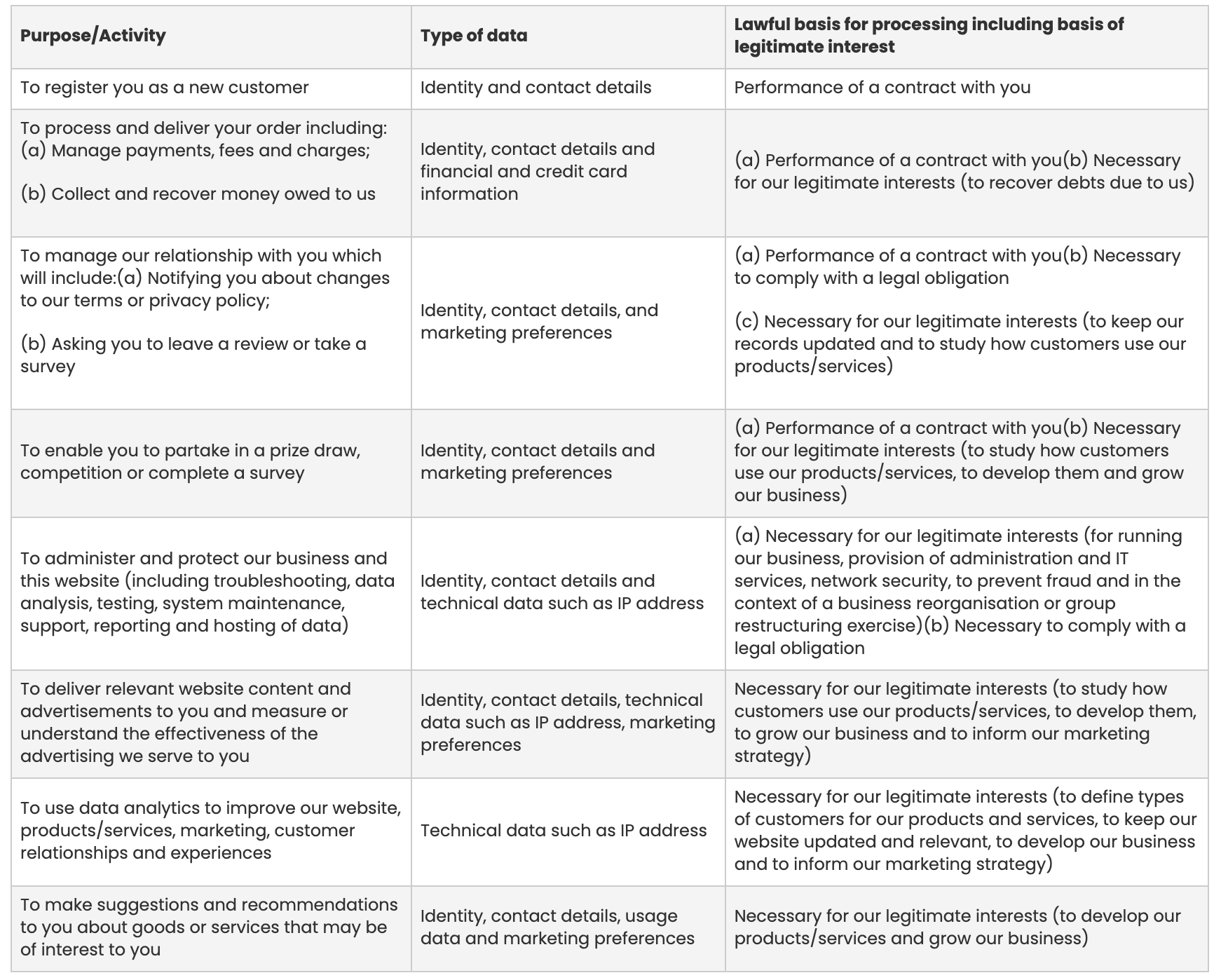 | Purpose/Activity | Type of data | Lawful basis for processing including basis of legitimate interest |
|---|---|---|
| To register you as a new customer | Identity and contact details | Performance of a contract with you |
| To process and deliver your order including: (a) Manage payments, fees and charges; (b) Collect and recover money owed to us | Identity, contact details and financial and credit card information | (a) Performance of a contract with you(b) Necessary for our legitimate interests (to recover debts due to us) |
| To manage our relationship with you which will include:(a) Notifying you about changes to our terms or privacy policy; (b) Asking you to leave a review or take a survey | Identity, contact details, and marketing preferences | (a) Performance of a contract with you(b) Necessary to comply with a legal obligation (c) Necessary for our legitimate interests (to keep our records updated and to study how customers use our products/services) |
| To enable you to partake in a prize draw, competition or complete a survey | Identity, contact details and marketing preferences | (a) Performance of a contract with you(b) Necessary for our legitimate interests (to study how customers use our products/services, to develop them and grow our business) |
| To administer and protect our business and this website (including troubleshooting, data analysis, testing, system maintenance, support, reporting and hosting of data) | Identity, contact details and technical data such as IP address | (a) Necessary for our legitimate interests (for running our business, provision of administration and IT services, network security, to prevent fraud and in the context of a business reorganisation or group restructuring exercise)(b) Necessary to comply with a legal obligation |
| To deliver relevant website content and advertisements to you and measure or understand the effectiveness of the advertising we serve to you | Identity, contact details, technical data such as IP address, marketing preferences | Necessary for our legitimate interests (to study how customers use our products/services, to develop them, to grow our business and to inform our marketing strategy) |
| To use data analytics to improve our website, products/services, marketing, customer relationships and experiences | Technical data such as IP address | Necessary for our legitimate interests (to define types of customers for our products and services, to keep our website updated and relevant, to develop our business and to inform our marketing strategy) |
| To make suggestions and recommendations to you about goods or services that may be of interest to you | Identity, contact details, usage data and marketing preferences | Necessary for our legitimate interests (to develop our products/services and grow our business) |